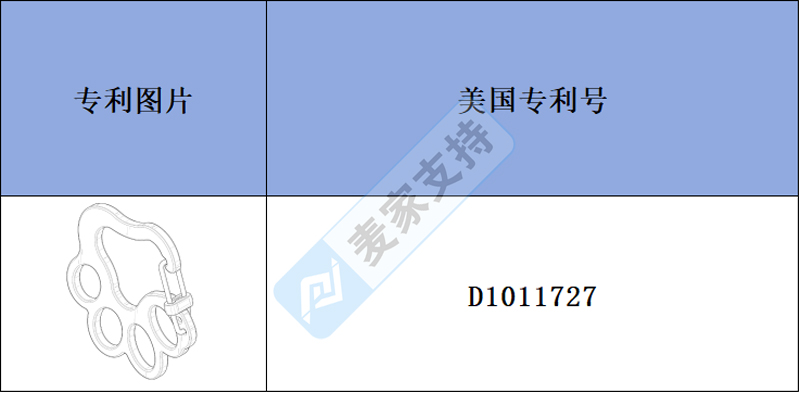 | 专利图片 | 美国专利号 |
|---|---|
|  | D1011727 |

麦家支持